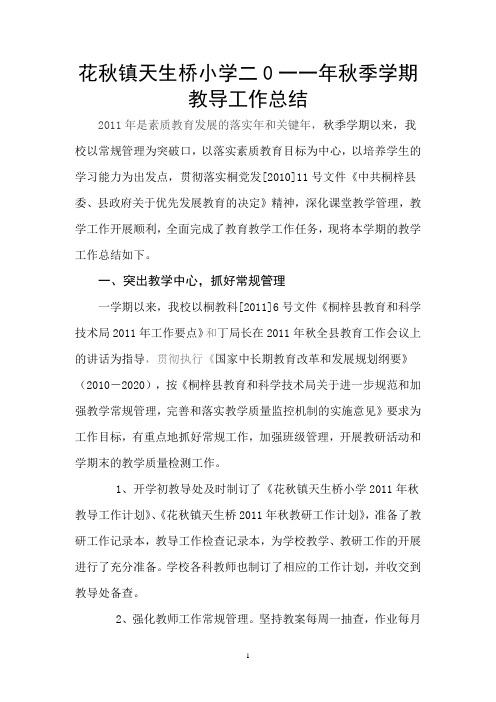 花秋镇天生桥小学二0一一年秋季学期教导工作总结

2011年是素质教育发展的落实年和关键年，秋季学期以来，我校以常规管理为突破口，以落实素质教育目标为中心，以培养学生的学习能力为出发点，贯彻落实桐党发[2010]11号文件《中共桐梓县委、县政府关于优先发展教育的决定》精神，深化课堂教学管理，教学工作开展顺利，全面完成了教育教学工作任务，现将本学期的教学工作总结如下。

一、突出教学中心，抓好常规管理

一学期以来，我校以桐教科[2011]6号文件《桐梓县教育和科学技术局2011年工作要点》和丁局长在2011年秋全县教育工作会议上的讲话为指导，贯彻执行《国家中长期教育改革和发展规划纲要》（2010－2020），按《桐梓县教育和科学技术局关于进一步规范和加强教学常规管理，完善和落实教学质量监控机制的实施意见》要求为工作目标，有重点地抓好常规工作，加强班级管理，开展教研活动和学期末的教学质量检测工作。

1、开学初教导处及时制订了《花秋镇天生桥小学2011年秋教导工作计划》、《花秋镇天生桥2011年秋教研工作计划》，准备了教研工作记录本，教导工作检查记录本，为学校教学、教研工作的开展进行了充分准备。学校各科教师也制订了相应的工作计划，并收交到教导处备查。

2、强化教师工作常规管理。坚持教案每周一抽查，作业每月

1